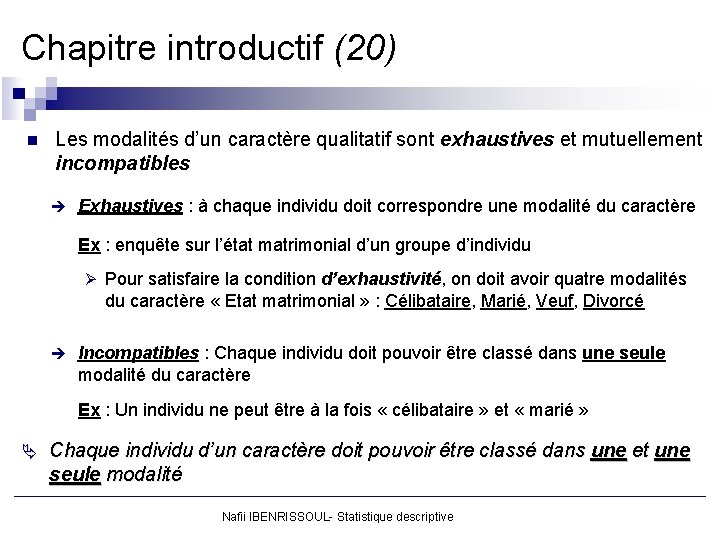 Chapitre introductif (20)

Les modalités d'un caractère qualitatif sont exhaustives et mutuellement incompatibles

Exhaustives : à chaque individu doit correspondre une modalité du caractère

Ex : enquête sur l'état matrimonial d'un groupe d'individu

Pour satisfaire la condition d'exhaustivité, on doit avoir quatre modalités du caractère « Etat matrimonial » : Célibataire, Marié, Veuf, Divorcé

Incompatibles : Chaque individu doit pouvoir être classé dans une seule modalité du caractère

Ex : Un individu ne peut être à la fois « célibataire » et « marié »

Chaque individu d'un caractère doit pouvoir être classé dans une et une seule modalité

Nafii IBENRISSOUL- Statistique descriptive